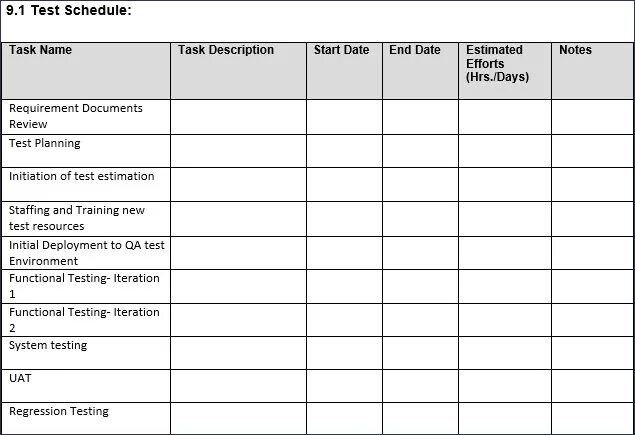 9.1 Test Schedule:

| Task Name | Task Description | Start Date | End Date | Estimated Efforts (Hrs./Days) | Notes |
|---|---|---|---|---|---|
| Requirement Documents Review | | | | | |
| Test Planning | | | | | |
| Initiation of test estimation | | | | | |
| Staffing and Training new test resources | | | | | |
| Initial Deployment to QA test Environment | | | | | |
| Functional Testing- Iteration 1 | | | | | |
| Functional Testing- Iteration 2 | | | | | |
| System testing | | | | | |
| UAT | | | | | |
| Regression Testing | | | | | |